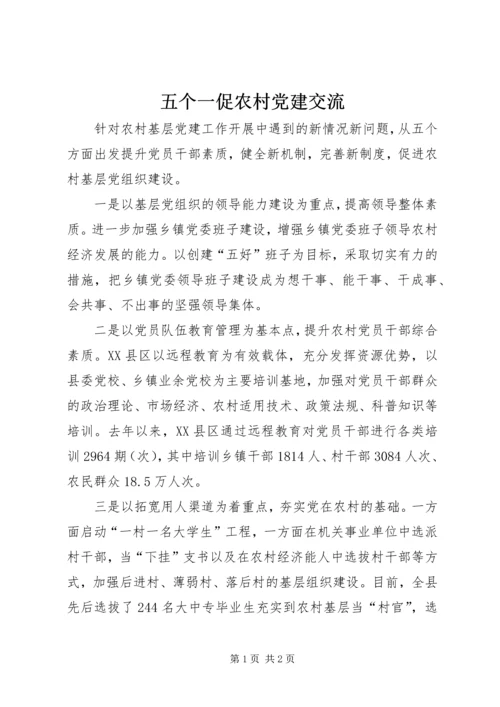 五个一促农村党建交流

针对农村基层党建工作开展中遇到的新情况新问题，从五个方面出发提升党员干部素质，健全新机制，完善新制度，促进农村基层党组织建设。

一是以基层党组织的领导能力建设为重点，提高领导整体素质。进一步加强乡镇党委班子建设，增强乡镇党委班子领导农村经济发展的能力。以创建“五好”班子为目标，采取切实有力的措施，把乡镇党委领导班子建设成为想干事、能干事、干成事、会共事、不出事的坚强领导集体。

二是以党员队伍教育管理为基本点，提升农村党员干部综合素质。XX县区以远程教育为有效载体，充分发挥资源优势，以县委党校、乡镇业余党校为主要培训基地，加强对党员干部群众的政治理论、市场经济、农村适用技术、政策法规、科普知识等培训。去年以来，XX县区通过远程教育对党员干部进行各类培训2964期（次），其中培训乡镇干部1814人、村干部3084人次、农民群众18.5万人次。

三是以拓宽用人渠道为着重点，夯实党在农村的基础。一方面启动“一村一名大学生”工程，一方面在机关事业单位中选派村干部，当“下挂”支书以及在农村经济能人中选拔村干部等方式，加强后进村、薄弱村、落后村的基层组织建设。目前，全县先后选拔了244名大中专毕业生充实到农村基层当“村官”，选

第1页 共2页